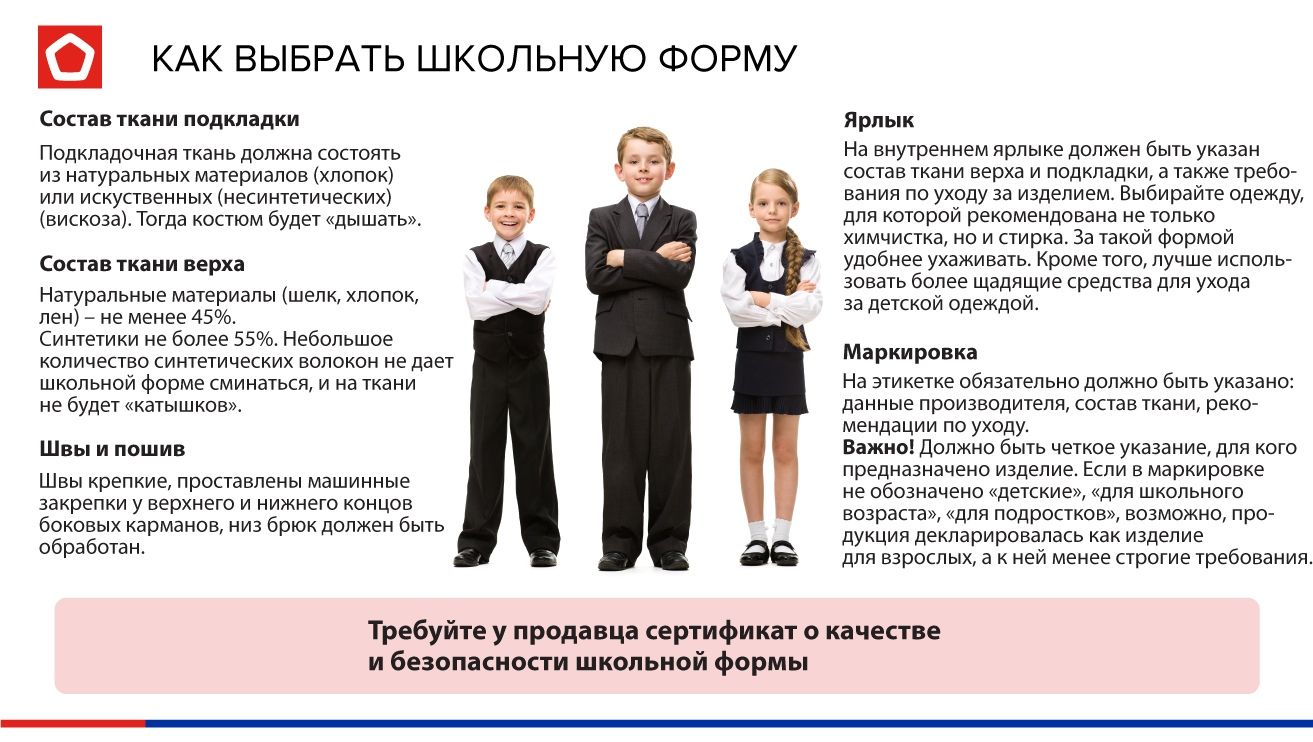 КАК ВЫБРАТЬ ШКОЛЬНУЮ ФОРМУ

Состав ткани подкладки

Подкладочная ткань должна состоять из натуральных материалов (хлопок) или искуственных (несинтетических) (вискоза). Тогда костюм будет «дышать».

Состав ткани верха

Натуральные материалы (шелк, хлопок, лен) – не менее 45%.
Синтетики не более 55%. Небольшое количество синтетических волокон не дает школьной форме сминаться, и на ткани не будет «катышков».

Швы и пошив

Швы крепкие, проставлены машинные закрепки у верхнего и нижнего концов боковых карманов, низ брюк должен быть обработан.

Ярлык

На внутреннем ярлыке должен быть указан состав ткани верха и подкладки, а также требования по уходу за изделием. Выбирайте одежду, для которой рекомендована не только химчистка, но и стирка. За такой формой удобнее ухаживать. Кроме того, лучше использовать более щадящие средства для ухода за детской одеждой.

Маркировка

На этикетке обязательно должно быть указано: данные производителя, состав ткани, рекомендации по уходу.
Важно! Должно быть четкое указание, для кого предназначено изделие. Если в маркировке не обозначено «детские», «для школьного возраста», «для подростков», возможно, продукция декларировалась как изделие для взрослых, а к ней менее строгие требования.

Требуйте у продавца сертификат о качестве и безопасности школьной формы